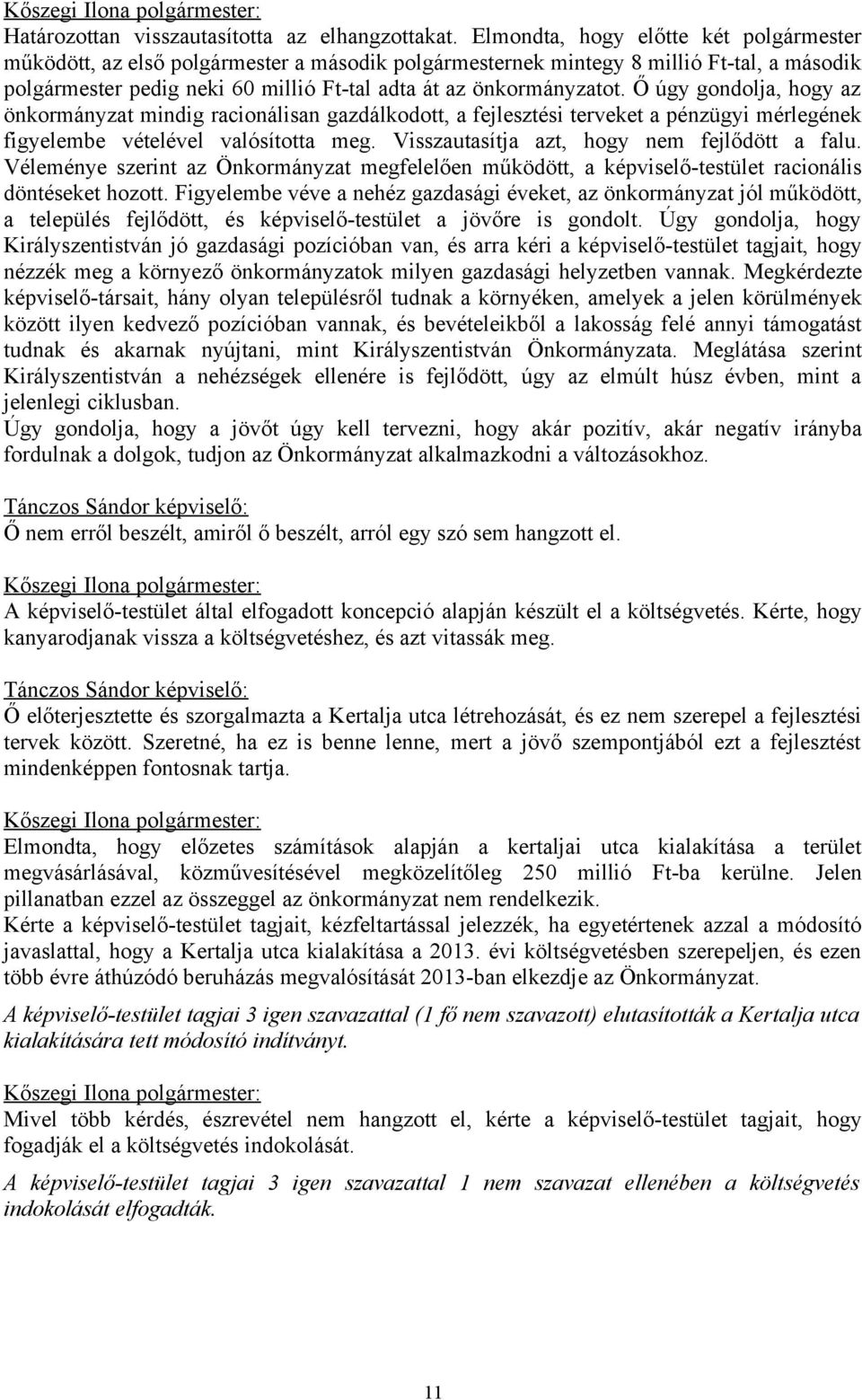 Kőszegi Ilona polgármester:
Határozottan visszautasította az elhangzottakat. Elmondta, hogy előtte két polgármester működött, az első polgármester a második polgármesternek mintegy 8 millió Ft-tal, a második polgármester pedig neki 60 millió Ft-tal adta át az önkormányzatot. Ő úgy gondolja, hogy az önkormányzat mindig racionálisan gazdálkodott, a fejlesztési terveket a pénzügyi mérlegének figyelembe vételével valósította meg. Visszautasítja azt, hogy nem fejlődött a falu. Véleménye szerint az Önkormányzat megfelelően működött, a képviselő-testület racionális döntéseket hozott. Figyelembe véve a nehéz gazdasági éveket, az önkormányzat jól működött, a település fejlődött, és képviselő-testület a jövőre is gondolt. Úgy gondolja, hogy Királyszentistván jó gazdasági pozícióban van, és arra kéri a képviselő-testület tagjait, hogy nézzék meg a környező önkormányzatok milyen gazdasági helyzetben vannak. Megkérdezte képviselő-társait, hány olyan településről tudnak a környéken, amelyek a jelen körülmények között ilyen kedvező pozícióban vannak, és bevételeikből a lakosság felé annyi támogatást tudnak és akarnak nyújtani, mint Királyszentistván Önkormányzata. Meglátása szerint Királyszentistván a nehézségek ellenére is fejlődött, úgy az elmúlt húsz évben, mint a jelenlegi ciklusban.
Úgy gondolja, hogy a jövőt úgy kell tervezni, hogy akár pozitív, akár negatív irányba fordulnak a dolgok, tudjon az Önkormányzat alkalmazkodni a változásokhoz.

Tánczos Sándor képviselő:
Ő nem erről beszélt, amiről ő beszélt, arról egy szó sem hangzott el.

Kőszegi Ilona polgármester:
A képviselő-testület által elfogadott koncepció alapján készült el a költségvetés. Kérte, hogy kanyarodjanak vissza a költségvetéshez, és azt vitassák meg.

Tánczos Sándor képviselő:
Ő előterjesztette és szorgalmazta a Kertalja utca létrehozását, és ez nem szerepel a fejlesztési tervek között. Szeretné, ha ez is benne lenne, mert a jövő szempontjából ezt a fejlesztést mindenképpen fontosnak tartja.

Kőszegi Ilona polgármester:
Elmondta, hogy előzetes számítások alapján a kertaljai utca kialakítása a terület megvásárlásával, közművesítésével megközelítőleg 250 millió Ft-ba kerülne. Jelen pillanatban ezzel az összeggel az önkormányzat nem rendelkezik.
Kérte a képviselő-testület tagjait, kézfeltartással jelezzék, ha egyetértenek azzal a módosító javaslattal, hogy a Kertalja utca kialakítása a 2013. évi költségvetésben szerepeljen, és ezen több évre áthúzódó beruházás megvalósítását 2013-ban elkezdje az Önkormányzat.

A képviselő-testület tagjai 3 igen szavazattal (1 fő nem szavazott) elutasították a Kertalja utca kialakítására tett módosító indítványt.

Kőszegi Ilona polgármester:
Mivel több kérdés, észrevétel nem hangzott el, kérte a képviselő-testület tagjait, hogy fogadják el a költségvetés indokolását.

A képviselő-testület tagjai 3 igen szavazattal 1 nem szavazat ellenében a költségvetés indokolását elfogadták.

11